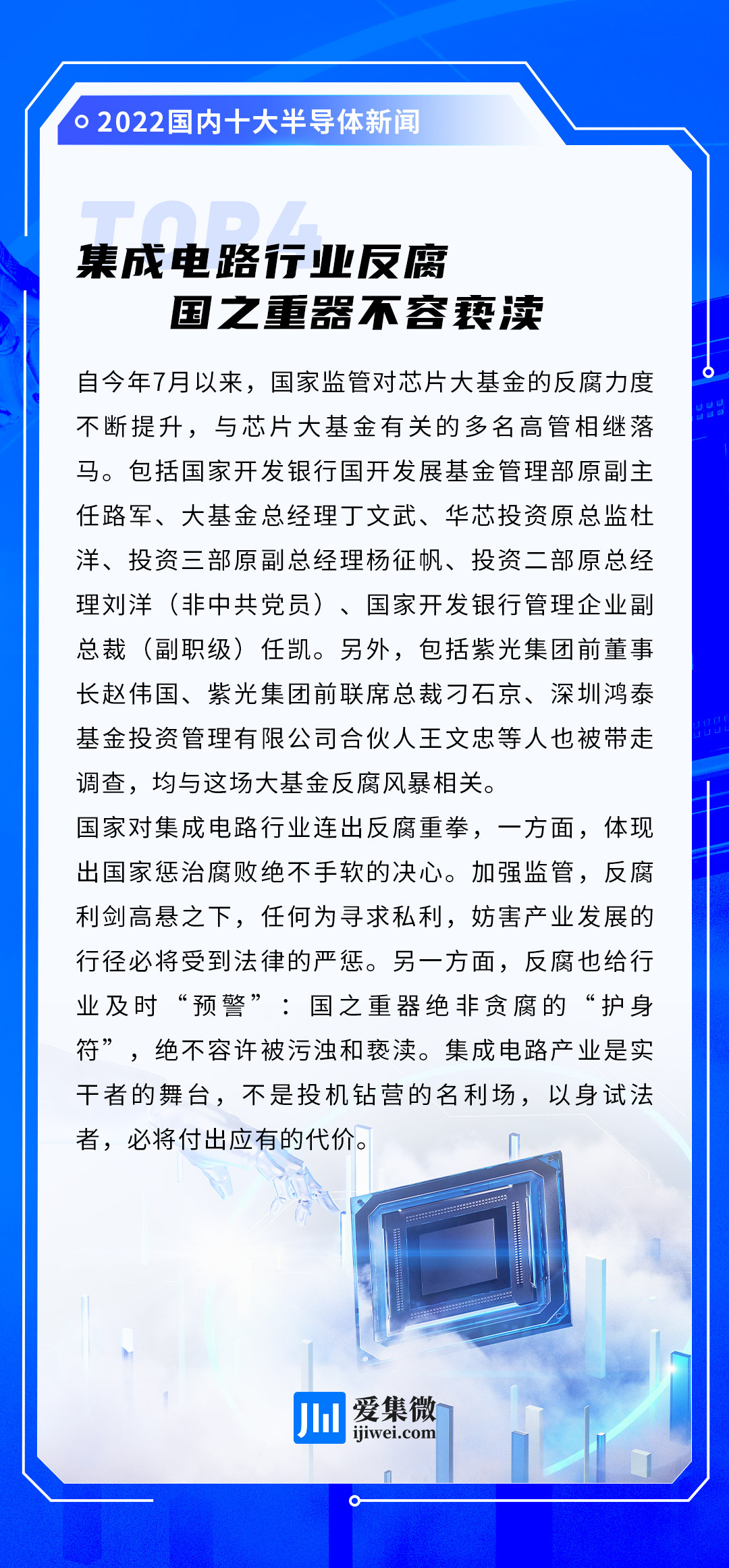 2022国内十大半导体新闻

TOP4

集成电路行业反腐
国之重器不容亵渎

自今年7月以来，国家监管对芯片大基金的反腐力度不断提升，与芯片大基金有关的多名高管相继落马。包括国家开发银行国开发展基金管理部原副主任路军、大基金总经理丁文武、华芯投资原总监杜洋、投资三部原副总经理杨征帆、投资二部原总经理刘洋（非中共党员）、国家开发银行管理企业副总裁（副职级）任凯。另外，包括紫光集团前董事长赵伟国、紫光集团前联席总裁刁石京、深圳鸿泰基金投资管理有限公司合伙人王文忠等人也被带走调查，均与这场大基金反腐风暴相关。

国家对集成电路行业连出反腐重拳，一方面，体现出国家惩治腐败绝不手软的决心。加强监管，反腐利剑高悬之下，任何为寻求私利，妨害产业发展的行径必将受到法律的严惩。另一方面，反腐也给行业及时“预警”：国之重器绝非贪腐的“护身符”，绝不容许被污浊和亵渎。集成电路产业是实干者的舞台，不是投机钻营的名利场，以身试法者，必将付出应有的代价。

爱集微
ijiwei.com